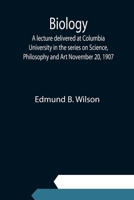 Biology

A lecture delivered at Columbia University in the series on Science, Philosophy and Art November 20, 1907

Edmund B. Wilson